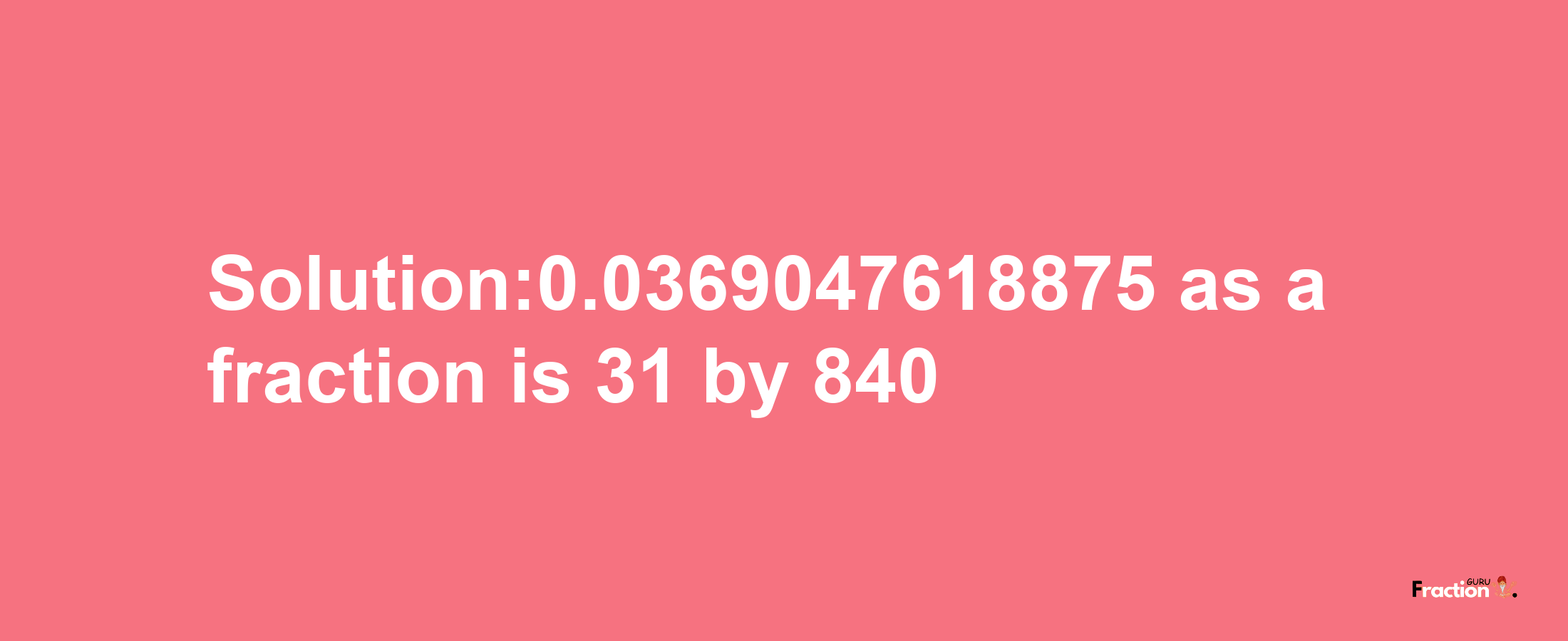 Solution:0.0369047618875 as a fraction is 31 by 840

Fraction GURU